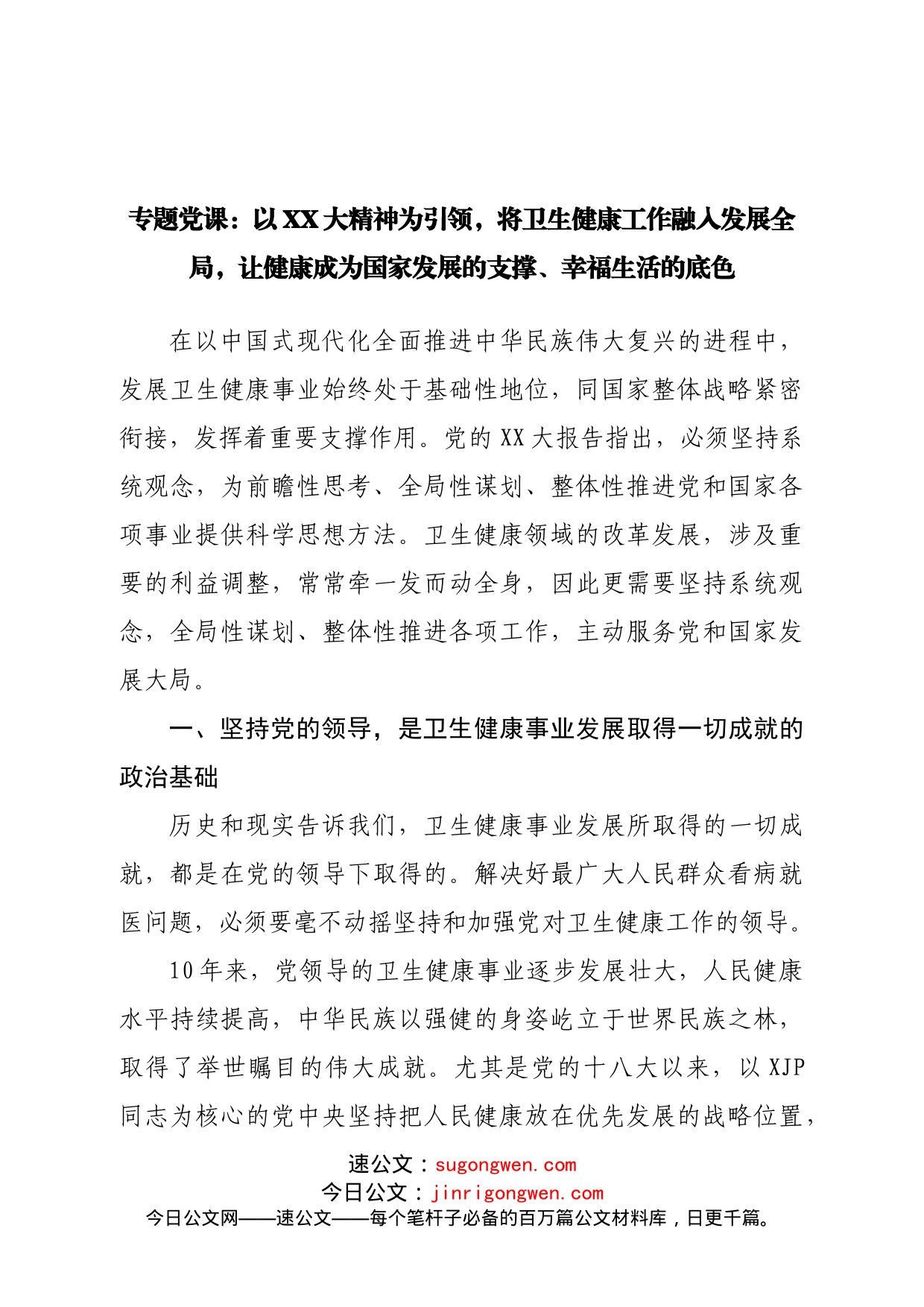 专题党课：以XX大精神为引领，将卫生健康工作融入发展全局，让健康成为国家发展的支撑、幸福生活的底色

在以中国式现代化全面推进中华民族伟大复兴的进程中，发展卫生健康事业始终处于基础性地位，同国家整体战略紧密衔接，发挥着重要支撑作用。党的XX大报告指出，必须坚持系统观念，为前瞻性思考、全局性谋划、整体性推进党和国家各项事业提供科学思想方法。卫生健康领域的改革发展，涉及重要的利益调整，常常牵一发而动全身，因此更需要坚持系统观念，全局性谋划、整体性推进各项工作，主动服务党和国家发展大局。

一、坚持党的领导，是卫生健康事业发展取得一切成就的政治基础

历史和现实告诉我们，卫生健康事业发展所取得的一切成就，都是在党的领导下取得的。解决好最广大人民群众看病就医问题，必须要毫不动摇坚持和加强党对卫生健康工作的领导。

10年来，党领导的卫生健康事业逐步发展壮大，人民健康水平持续提高，中华民族以强健的身姿屹立于世界民族之林，取得了举世瞩目的伟大成就。尤其是党的十八大以来，以XJP同志为核心的党中央坚持把人民健康放在优先发展的战略位置，

速公文：sugongwen.com
今日公文：jinrigongwen.com
今日公文网——速公文——每个笔杆子必备的百万篇公文材料库，日更千篇。